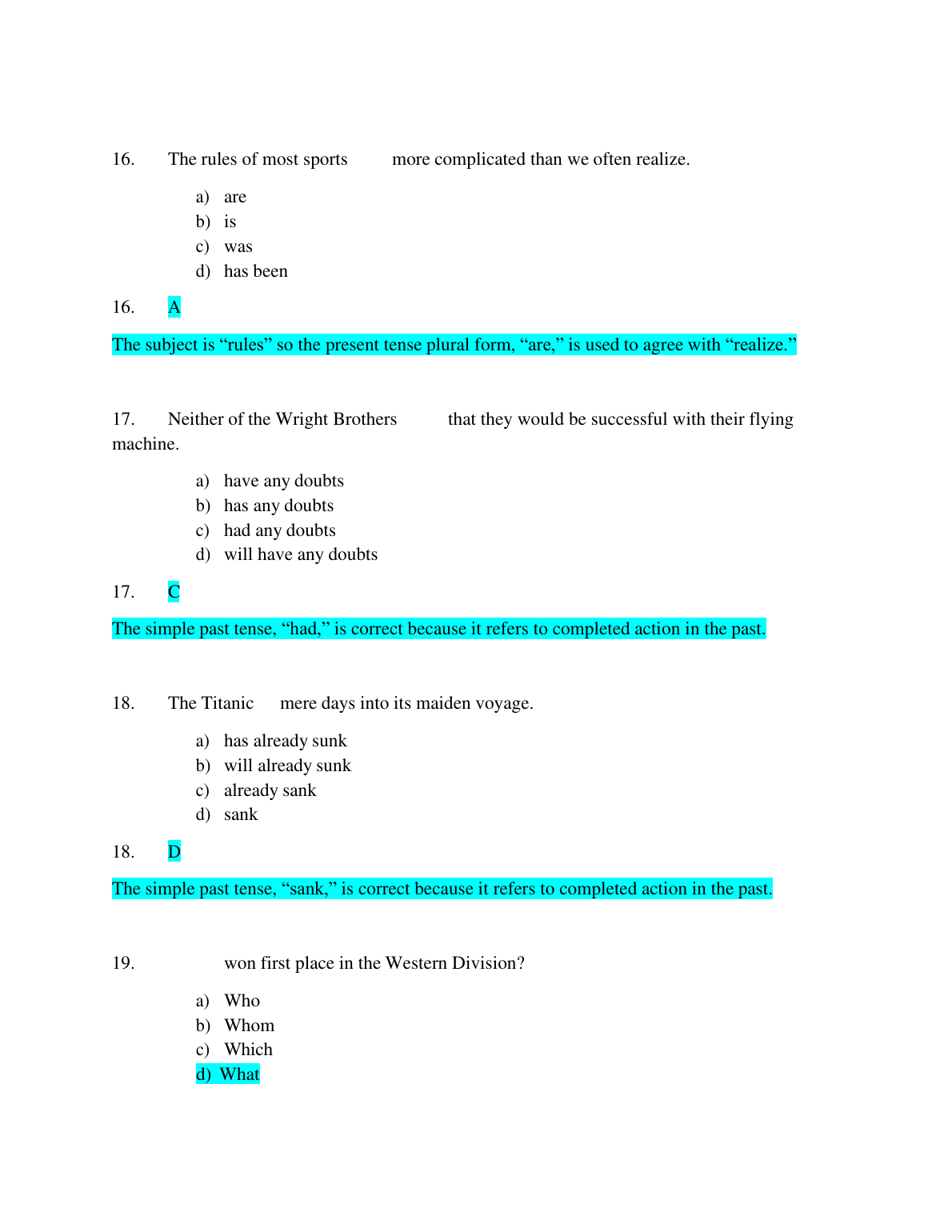 16. The rules of most sports more complicated than we often realize.

a) are
b) is
c) was
d) has been

16. A

The subject is “rules” so the present tense plural form, “are,” is used to agree with “realize.”

17. Neither of the Wright Brothers that they would be successful with their flying machine.

a) have any doubts
b) has any doubts
c) had any doubts
d) will have any doubts

17. C

The simple past tense, “had,” is correct because it refers to completed action in the past.

18. The Titanic mere days into its maiden voyage.

a) has already sunk
b) will already sunk
c) already sank
d) sank

18. D

The simple past tense, “sank,” is correct because it refers to completed action in the past.

19. won first place in the Western Division?

a) Who
b) Whom
c) Which
d) What